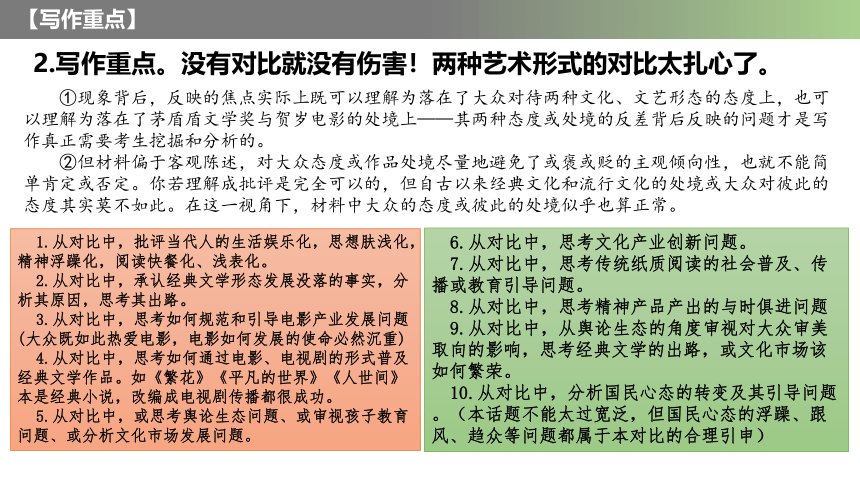 【写作重点】

2.写作重点。没有对比就没有伤害！两种艺术形式的对比太扎心了。

①现象背后，反映的焦点实际上既可以理解为落在了大众对待两种文化、文艺形态的态度上，也可以理解为落在了茅盾盾文学奖与贺岁电影的处境上——其两种态度或处境的反差背后反映的问题才是写作真正需要考生挖掘和分析的。

②但材料偏于客观陈述，对大众态度或作品处境尽量地避免了或褒或贬的主观倾向性，也就不能简单肯定或否定。你若理解成批评是完全可以的，但自古以来经典文化和流行文化的处境或大众对彼此的态度其实莫不如此。在这一视角下，材料中大众的态度或彼此的处境似乎也算正常。

1.从对比中，批评当代人的生活娱乐化，思想肤浅化，精神浮躁化，阅读快餐化、浅表化。
2.从对比中，承认经典文学形态发展没落的事实，分析其原因，思考其出路。
3.从对比中，思考如何规范和引导电影产业发展问题（大众既如此热爱电影，电影如何发展的使命必然沉重）
4.从对比中，思考如何通过电影、电视剧的形式普及经典文学作品。如《繁花》《平凡的世界》《人世间》本是经典小说，改编成电视剧传播都很成功。
5.从对比中，或思考舆论生态问题、或审视孩子教育问题、或分析文化市场发展问题。

6.从对比中，思考文化产业创新问题。
7.从对比中，思考传统纸质阅读的社会普及、传播或教育引导问题。
8.从对比中，思考精神产品产出的与时俱进问题
9.从对比中，从舆论生态的角度审视对大众审美取向的影响，思考经典文学的出路，或文化市场该如何繁荣。
10.从对比中，分析国民心态的转变及其引导问题。（本话题不能太过宽泛，但国民心态的浮躁、跟风、趋众等问题都属于本对比的合理引申）